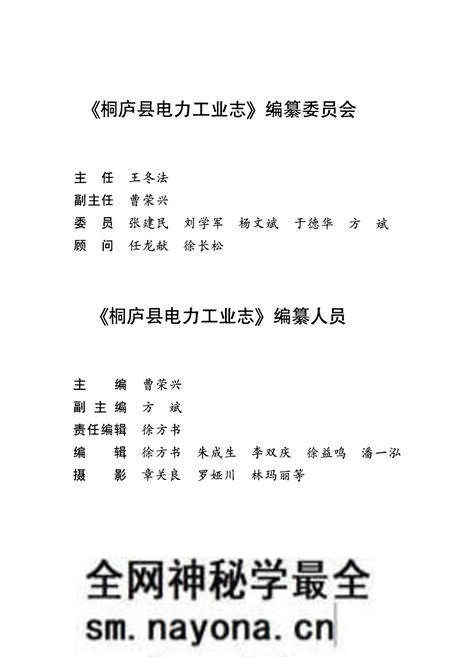 《桐庐县电力工业志》编纂委员会

主　任　王冬法
副主任　曹荣兴
委　员　张建民　刘学军　杨文斌　于德华　方　斌
顾　问　任龙献　徐长松

《桐庐县电力工业志》编纂人员

主　　编　曹荣兴
副主编　方　斌
责任编辑　徐方书
编　　辑　徐方书　朱成生　李双庆　徐益鸣　潘一泓
摄　　影　章关良　罗娅川　林玛丽等

全网神秘学最全
sm.nayona.cn